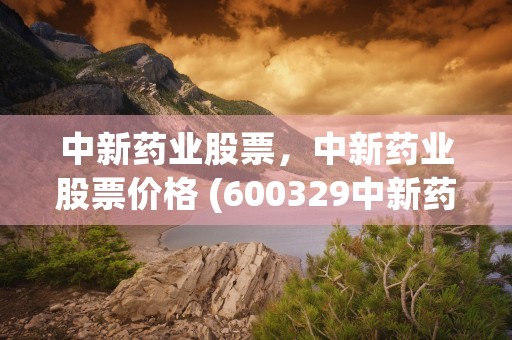 中新药业股票，中新药业股票价格 (600329中新药